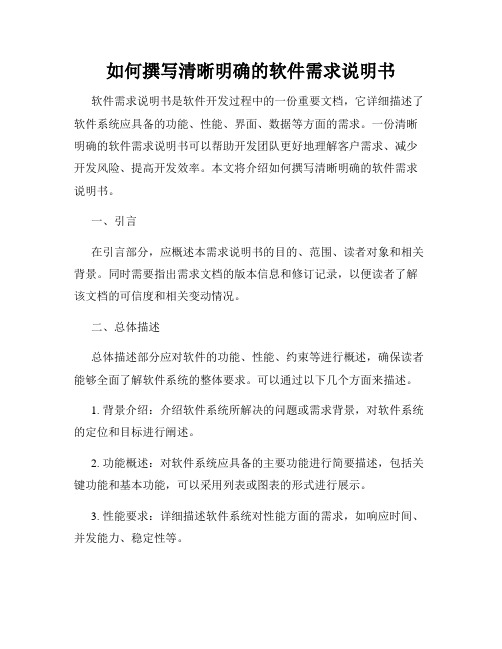 如何撰写清晰明确的软件需求说明书

软件需求说明书是软件开发过程中的一份重要文档，它详细描述了软件系统应具备的功能、性能、界面、数据等方面的需求。一份清晰明确的软件需求说明书可以帮助开发团队更好地理解客户需求、减少开发风险、提高开发效率。本文将介绍如何撰写清晰明确的软件需求说明书。

一、引言

在引言部分，应概述本需求说明书的目的、范围、读者对象和相关背景。同时需要指出需求文档的版本信息和修订记录，以便读者了解该文档的可信度和相关变动情况。

二、总体描述

总体描述部分应对软件的功能、性能、约束等进行概述，确保读者能够全面了解软件系统的整体要求。可以通过以下几个方面来描述。

1. 背景介绍：介绍软件系统所解决的问题或需求背景，对软件系统的定位和目标进行阐述。

2. 功能概述：对软件系统应具备的主要功能进行简要描述，包括关键功能和基本功能，可以采用列表或图表的形式进行展示。

3. 性能要求：详细描述软件系统对性能方面的需求，如响应时间、并发能力、稳定性等。